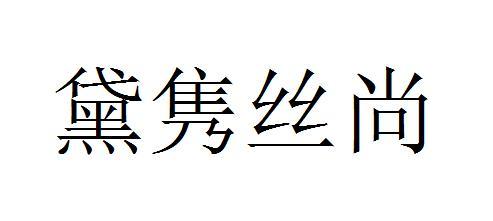 黛隽丝尚